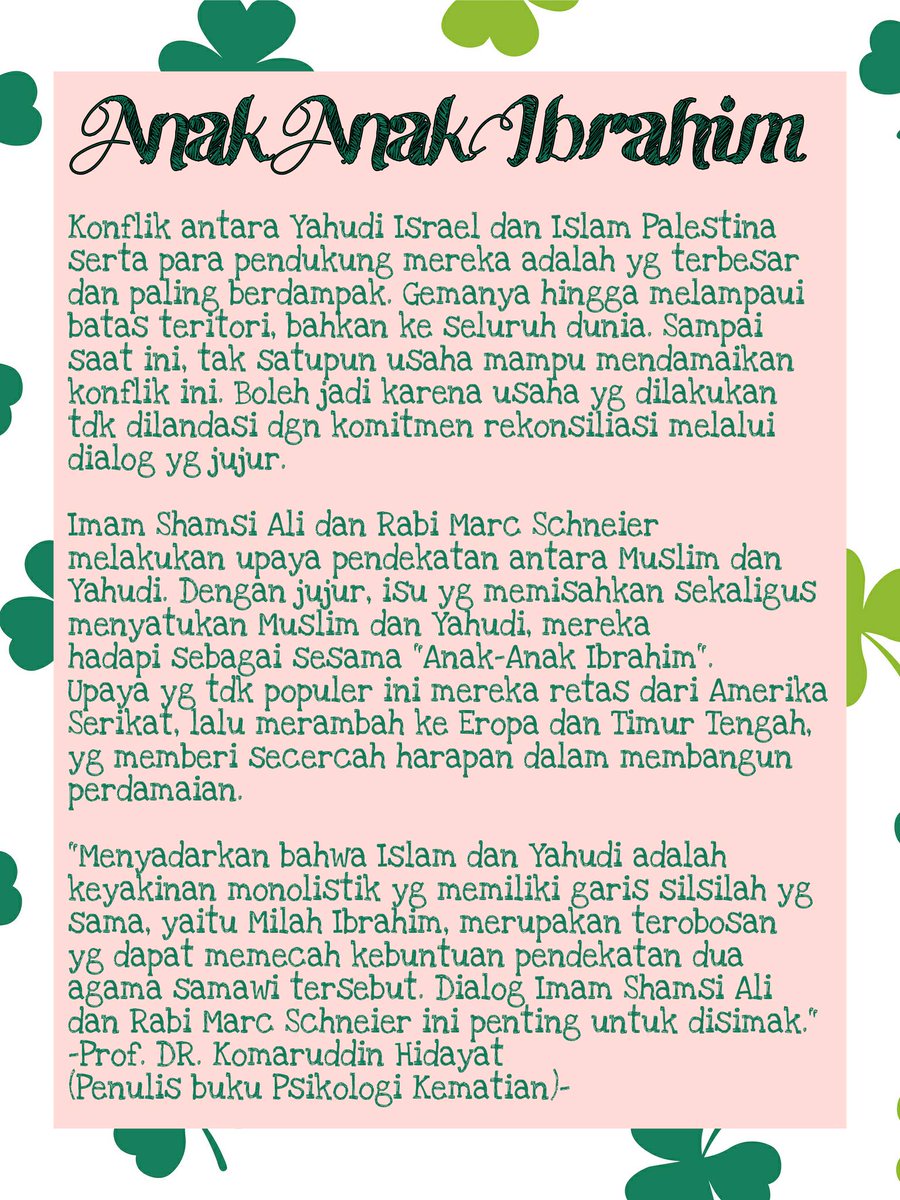 Anak Anak Ibrahim

Konflik antara Yahudi Israel dan Islam Palestina serta para pendukung mereka adalah yg terbesar dan paling berdampak. Gemanya hingga melampaui batas teritori, bahkan ke seluruh dunia. Sampai saat ini, tak satupun usaha mampu mendamaikan konflik ini. Boleh jadi karena usaha yg dilakukan tdk dilandasi dgn komitmen rekonsiliasi melalui dialog yg jujur.

Imam Shamsi Ali dan Rabi Marc Schneier melakukan upaya pendekatan antara Muslim dan Yahudi. Dengan jujur, isu yg memisahkan sekaligus menyatukan Muslim dan Yahudi, mereka hadapi sebagai sesama "Anak-Anak Ibrahim". Upaya yg tdk populer ini mereka retas dari Amerika Serikat, lalu merambah ke Eropa dan Timur Tengah, yg memberi secercah harapan dalam membangun perdamaian.

"Menyadarkan bahwa Islam dan Yahudi adalah keyakinan monolistik yg memiliki garis silsilah yg sama, yaitu Milah Ibrahim, merupakan terobosan yg dapat memecah kebuntuan pendekatan dua agama samawi tersebut. Dialog Imam Shamsi Ali dan Rabi Marc Schneier ini penting untuk disimak."
-Prof. DR. Komaruddin Hidayat
(Penulis buku Psikologi Kematian)-